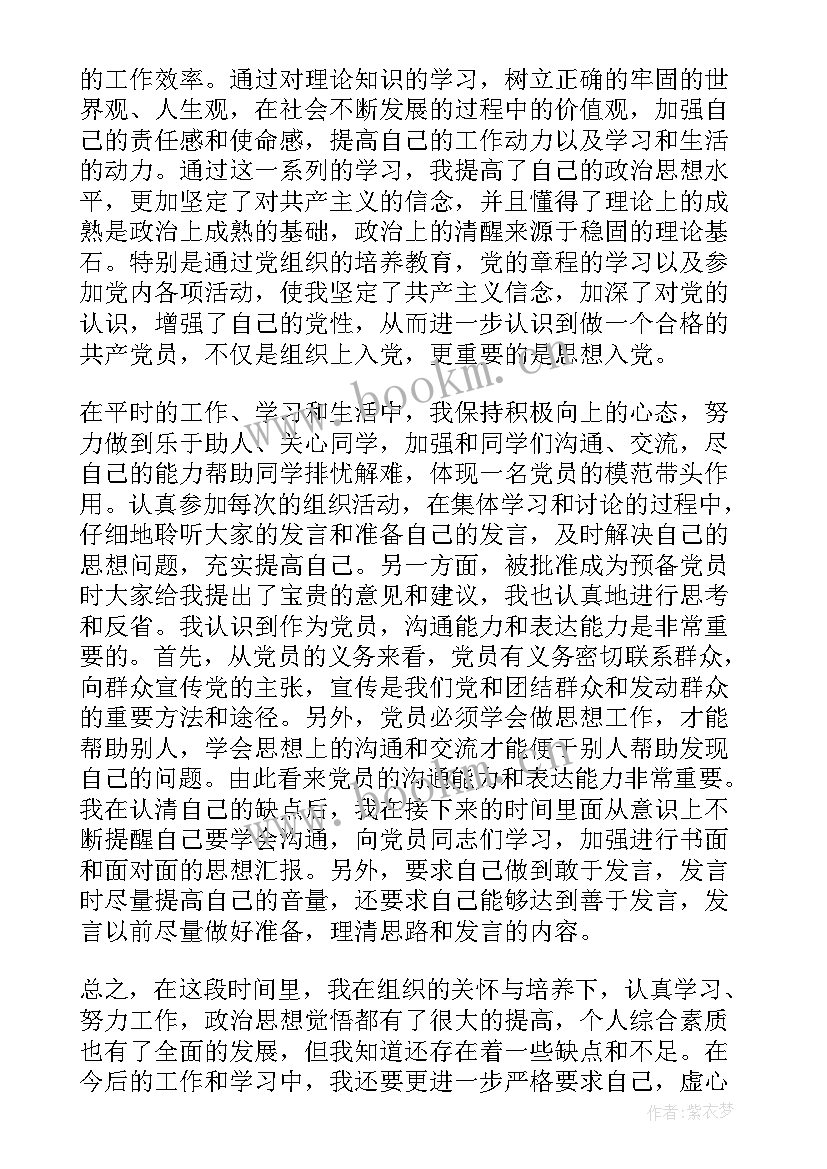 的工作效率。通过对理论知识的学习，树立正确的牢固的世界观、人生观，在社会不断发展的过程中的价值观，加强自己的责任感和使命感，提高自己的工作动力以及学习和生活的动力。通过这一系列的学习，我提高了自己的政治思想水平，更加坚定了对共产主义的信念，并且懂得了理论上的成熟是政治上成熟的基础，政治上的清醒来源于稳固的理论基石。特别是通过党组织的培养教育，党的章程的学习以及参加党内各项活动，使我坚定了共产主义信念，加深了对党的认识，增强了自己的党性，从而进一步认识到做一个合格的共产党员，不仅是组织上入党，更重要的是思想入党。

在平时的工作、学习和生活中，我保持积极向上的心态，努力做到乐于助人、关心同学，加强和同学们沟通、交流，尽自己的能力帮助同学排忧解难，体现一名党员的模范带头作用。认真参加每次的组织活动，在集体学习和讨论的过程中，仔细地聆听大家的发言和准备自己的发言，及时解决自己的思想问题，充实提高自己。另一方面，被批准成为预备党员时大家给我提出了宝贵的意见和建议，我也认真地进行思考和反省。我认识到作为党员，沟通能力和表达能力是非常重要的。首先，从党员的义务来看，党员有义务密切联系群众，向群众宣传党的主张，宣传是我们党和团结群众和发动群众的重要方法和途径。另外，党员必须学会做思想工作，才能帮助别人，学会思想上的沟通和交流才能便于别人帮助发现自己的问题。由此看来党员的沟通能力和表达能力非常重要。我在认清自己的缺点后，我在接下来的时间里面从意识上不断提醒自己要学会沟通，向党员同志们学习，加强进行书面和面对面的思想汇报。另外，要求自己做到敢于发言，发言时尽量提高自己的音量，还要求自己能够达到善于发言，发言以前尽量做好准备，理清思路和发言的内容。

总之，在这段时间里，我在组织的关怀与培养下，认真学习、努力工作，政治思想觉悟都有了很大的提高，个人综合素质也有了全面的发展，但我知道还存在着一些缺点和不足。在今后的工作和学习中，我还要更进一步严格要求自己，虚心

www.bookm.com

作者：紫衣梦